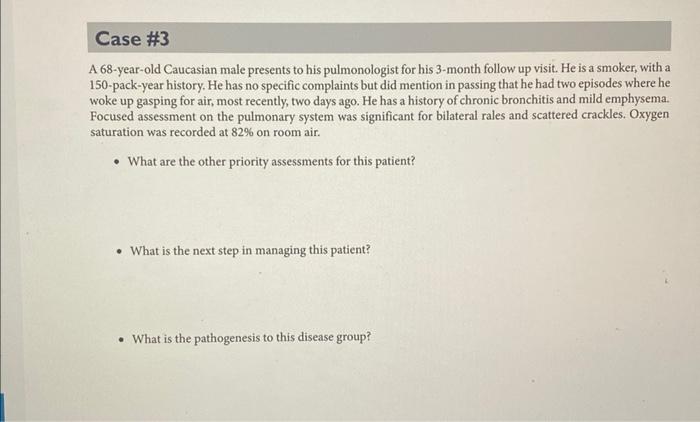 Case #3

A 68-year-old Caucasian male presents to his pulmonologist for his 3-month follow up visit. He is a smoker, with a 150-pack-year history. He has no specific complaints but did mention in passing that he had two episodes where he woke up gasping for air, most recently, two days ago. He has a history of chronic bronchitis and mild emphysema. Focused assessment on the pulmonary system was significant for bilateral rales and scattered crackles. Oxygen saturation was recorded at 82% on room air.

• What are the other priority assessments for this patient?

• What is the next step in managing this patient?

• What is the pathogenesis to this disease group?